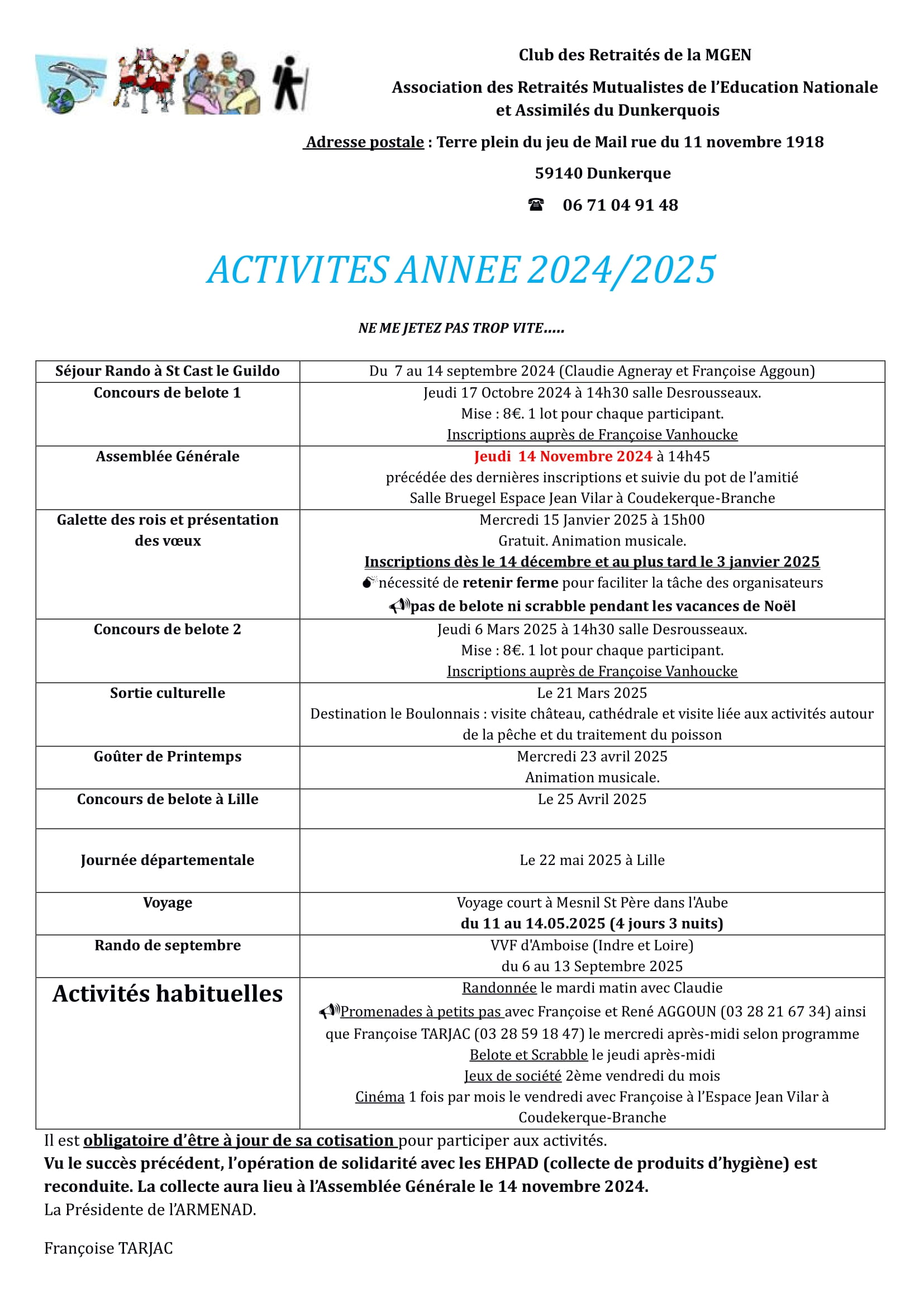 Club des Retraités de la MGEN

Association des Retraités Mutualistes de l'Education Nationale et Assimilés du Dunkerquois

Adresse postale : Terre plein du jeu de Mail rue du 11 novembre 1918

59140 Dunkerque

☎ 06 71 04 91 48

ACTIVITES ANNEE 2024/2025

NE ME JETEZ PAS TROP VITE.....

| Séjour Rando à St Cast le Guildo | Du 7 au 14 septembre 2024 (Claudie Agneray et Françoise Aggoun) |
|---|---|
| Concours de belote 1 | Jeudi 17 Octobre 2024 à 14h30 salle Desrousseaux. Mise : 8€. 1 lot pour chaque participant. Inscriptions auprès de Françoise Vanhoucke |
| Assemblée Générale | Jeudi 14 Novembre 2024 à 14h45 précédée des dernières inscriptions et suivie du pot de l'amitié Salle Bruegel Espace Jean Vilar à Coudekerque-Branche |
| Galette des rois et présentation des vœux | Mercredi 15 Janvier 2025 à 15h00 Gratuit. Animation musicale. Inscriptions dès le 14 décembre et au plus tard le 3 janvier 2025 nécessité de retenir ferme pour faciliter la tâche des organisateurs pas de belote ni scrabble pendant les vacances de Noël |
| Concours de belote 2 | Jeudi 6 Mars 2025 à 14h30 salle Desrousseaux. Mise : 8€. 1 lot pour chaque participant. Inscriptions auprès de Françoise Vanhoucke |
| Sortie culturelle | Le 21 Mars 2025 Destination le Boulonnais : visite château, cathédrale et visite liée aux activités autour de la pêche et du traitement du poisson |
| Goûter de Printemps | Mercredi 23 avril 2025 Animation musicale. |
| Concours de belote à Lille | Le 25 Avril 2025 |
| Journée départementale | Le 22 mai 2025 à Lille |
| Voyage | Voyage court à Mesnil St Père dans l'Aube du 11 au 14.05.2025 (4 jours 3 nuits) |
| Rando de septembre | VVF d'Amboise (Indre et Loire) du 6 au 13 Septembre 2025 |
| Activités habituelles | Randonnée le mardi matin avec Claudie Promenades à petits pas avec Françoise et René AGGOUN (03 28 21 67 34) ainsi que Françoise TARJAC (03 28 59 18 47) le mercredi après-midi selon programme Belote et Scrabble le jeudi après-midi Jeux de société 2ème vendredi du mois Cinéma 1 fois par mois le vendredi avec Françoise à l'Espace Jean Vilar à Coudekerque-Branche |

Il est obligatoire d'être à jour de sa cotisation pour participer aux activités.
Vu le succès précédent, l'opération de solidarité avec les EHPAD (collecte de produits d'hygiène) est reconduite. La collecte aura lieu à l'Assemblée Générale le 14 novembre 2024.
La Présidente de l'ARMENAD.

Françoise TARJAC